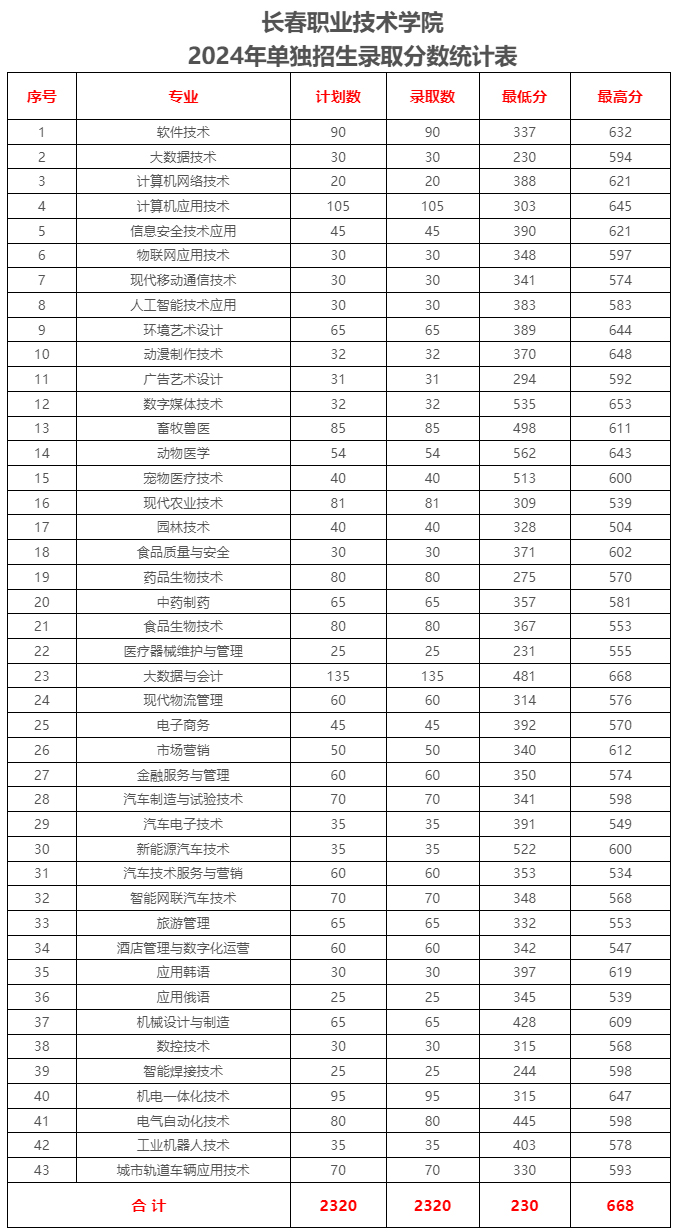 长春职业技术学院
2024年单独招生录取分数统计表

| 序号 | 专业 | 计划数 | 录取数 | 最低分 | 最高分 |
|---|---|---|---|---|---|
| 1 | 软件技术 | 90 | 90 | 337 | 632 |
| 2 | 大数据技术 | 30 | 30 | 230 | 594 |
| 3 | 计算机网络技术 | 20 | 20 | 388 | 621 |
| 4 | 计算机应用技术 | 105 | 105 | 303 | 645 |
| 5 | 信息安全技术应用 | 45 | 45 | 390 | 621 |
| 6 | 物联网应用技术 | 30 | 30 | 348 | 597 |
| 7 | 现代移动通信技术 | 30 | 30 | 341 | 574 |
| 8 | 人工智能技术应用 | 30 | 30 | 383 | 583 |
| 9 | 环境艺术设计 | 65 | 65 | 389 | 644 |
| 10 | 动漫制作技术 | 32 | 32 | 370 | 648 |
| 11 | 广告艺术设计 | 31 | 31 | 294 | 592 |
| 12 | 数字媒体技术 | 32 | 32 | 535 | 653 |
| 13 | 畜牧兽医 | 85 | 85 | 498 | 611 |
| 14 | 动物医学 | 54 | 54 | 562 | 643 |
| 15 | 宠物医疗技术 | 40 | 40 | 513 | 600 |
| 16 | 现代农业技术 | 81 | 81 | 309 | 539 |
| 17 | 园林技术 | 40 | 40 | 328 | 504 |
| 18 | 食品质量与安全 | 30 | 30 | 371 | 602 |
| 19 | 药品生物技术 | 80 | 80 | 275 | 570 |
| 20 | 中药制药 | 65 | 65 | 357 | 581 |
| 21 | 食品生物技术 | 80 | 80 | 367 | 553 |
| 22 | 医疗器械维护与管理 | 25 | 25 | 231 | 555 |
| 23 | 大数据与会计 | 135 | 135 | 481 | 668 |
| 24 | 现代物流管理 | 60 | 60 | 314 | 576 |
| 25 | 电子商务 | 45 | 45 | 392 | 570 |
| 26 | 市场营销 | 50 | 50 | 340 | 612 |
| 27 | 金融服务与管理 | 60 | 60 | 350 | 574 |
| 28 | 汽车制造与试验技术 | 70 | 70 | 341 | 598 |
| 29 | 汽车电子技术 | 35 | 35 | 391 | 549 |
| 30 | 新能源汽车技术 | 35 | 35 | 522 | 600 |
| 31 | 汽车技术服务与营销 | 60 | 60 | 353 | 534 |
| 32 | 智能网联汽车技术 | 70 | 70 | 348 | 568 |
| 33 | 旅游管理 | 65 | 65 | 332 | 553 |
| 34 | 酒店管理与数字化运营 | 60 | 60 | 342 | 547 |
| 35 | 应用韩语 | 30 | 30 | 397 | 619 |
| 36 | 应用俄语 | 25 | 25 | 345 | 539 |
| 37 | 机械设计与制造 | 65 | 65 | 428 | 609 |
| 38 | 数控技术 | 30 | 30 | 315 | 568 |
| 39 | 智能焊接技术 | 25 | 25 | 244 | 598 |
| 40 | 机电一体化技术 | 95 | 95 | 315 | 647 |
| 41 | 电气自动化技术 | 80 | 80 | 445 | 598 |
| 42 | 工业机器人技术 | 35 | 35 | 403 | 578 |
| 43 | 城市轨道车辆应用技术 | 70 | 70 | 330 | 593 |
| 合 计 | | 2320 | 2320 | 230 | 668 |